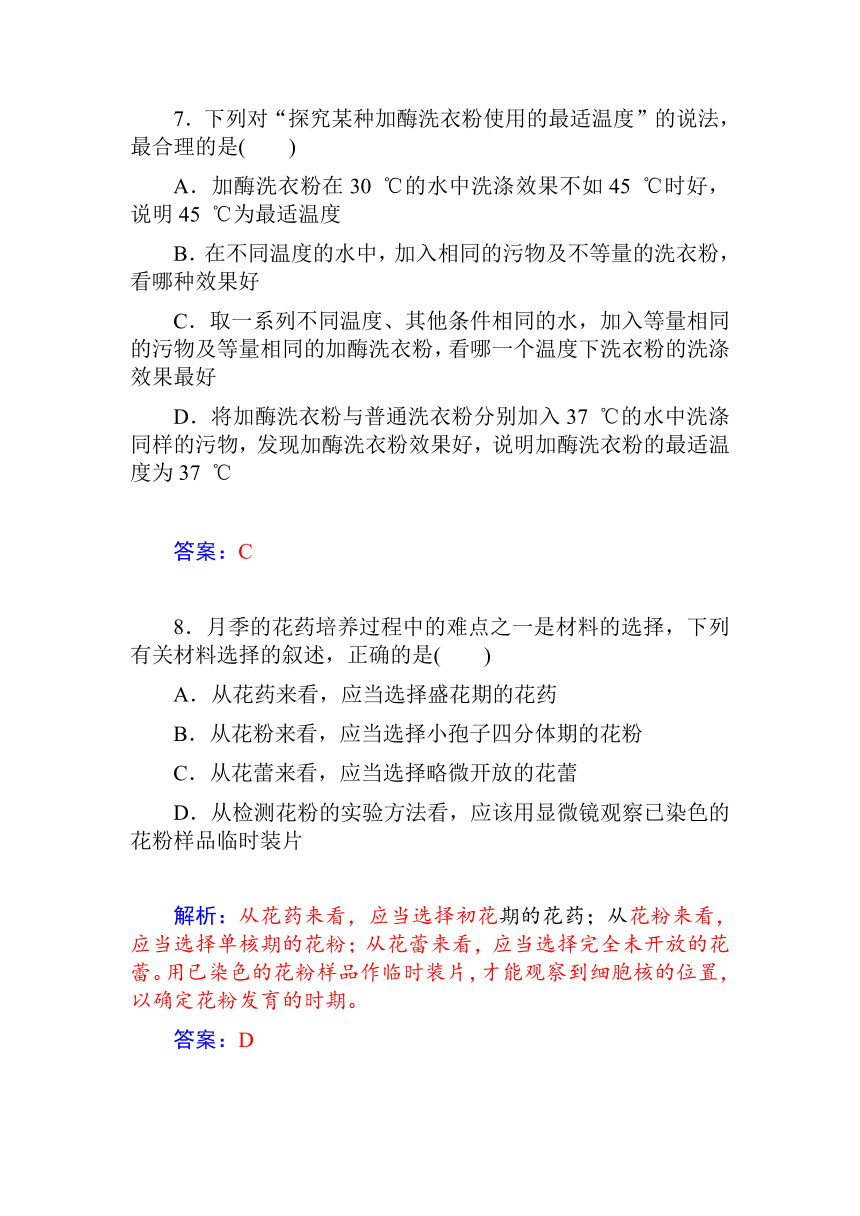 7．下列对“探究某种加酶洗衣粉使用的最适温度”的说法，最合理的是(　　)

A．加酶洗衣粉在 30 ℃的水中洗涤效果不如 45 ℃时好，说明 45 ℃为最适温度

B．在不同温度的水中，加入相同的污物及不等量的洗衣粉，看哪种效果好

C．取一系列不同温度、其他条件相同的水，加入等量相同的污物及等量相同的加酶洗衣粉，看哪一个温度下洗衣粉的洗涤效果最好

D．将加酶洗衣粉与普通洗衣粉分别加入 37 ℃的水中洗涤同样的污物，发现加酶洗衣粉效果好，说明加酶洗衣粉的最适温度为 37 ℃

答案：C

8．月季的花药培养过程中的难点之一是材料的选择，下列有关材料选择的叙述，正确的是(　　)

A．从花药来看，应当选择盛花期的花药

B．从花粉来看，应当选择小孢子四分体期的花粉

C．从花蕾来看，应当选择略微开放的花蕾

D．从检测花粉的实验方法看，应该用显微镜观察已染色的花粉样品临时装片

解析：从花药来看，应当选择初花期的花药；从花粉来看，应当选择单核期的花粉；从花蕾来看，应当选择完全未开放的花蕾。用已染色的花粉样品作临时装片，才能观察到细胞核的位置，以确定花粉发育的时期。

答案：D